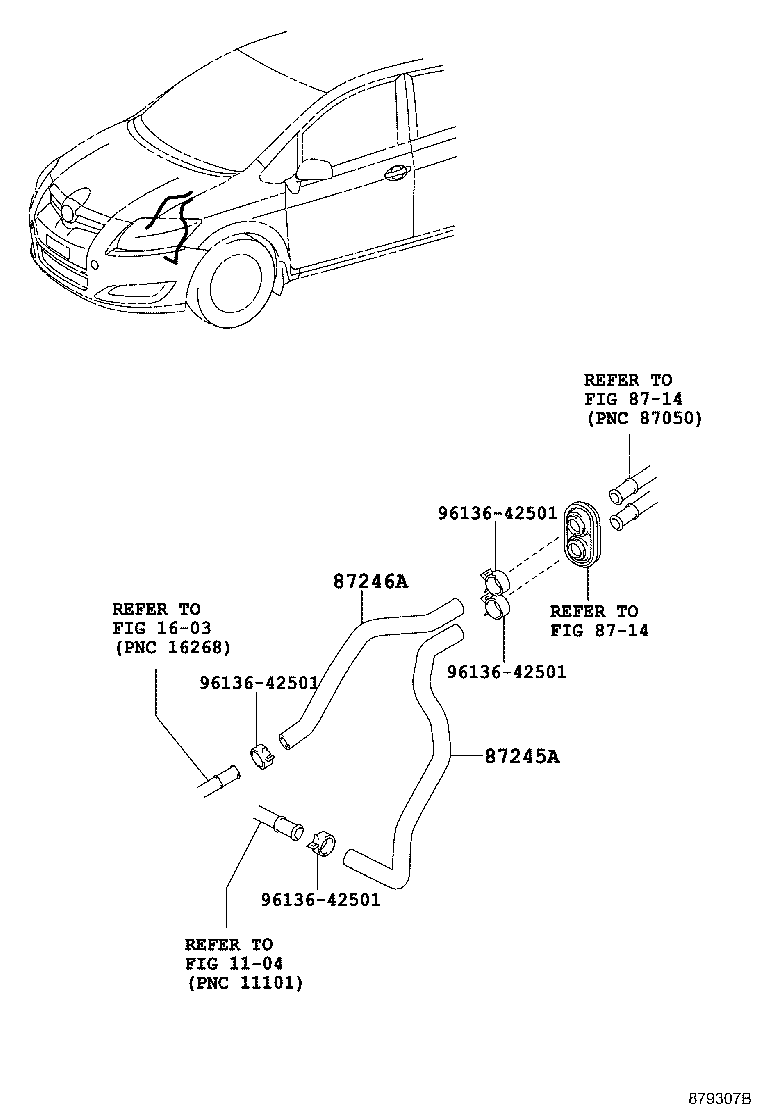 REFER TO
FIG 87-14
(PNC 87050)

96136-42501

87246A

REFER TO
FIG 87-14

REFER TO
FIG 16-03
(PNC 16268)

96136-42501

96136-42501

87245A

96136-42501

REFER TO
FIG 11-04
(PNC 11101)

879307B